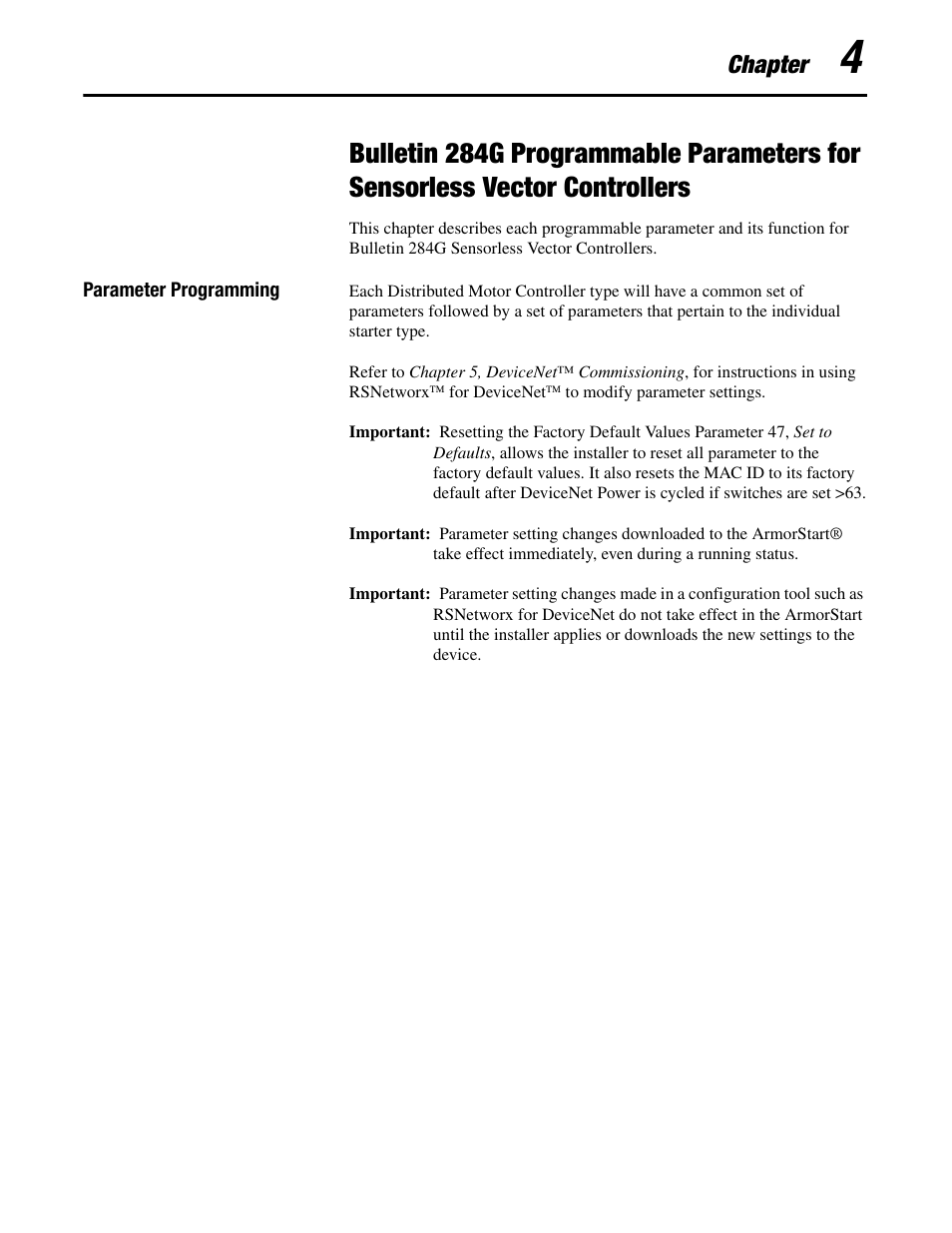 Chapter 4

Bulletin 284G Programmable Parameters for Sensorless Vector Controllers

This chapter describes each programmable parameter and its function for Bulletin 284G Sensorless Vector Controllers.

Parameter Programming

Each Distributed Motor Controller type will have a common set of parameters followed by a set of parameters that pertain to the individual starter type.

Refer to Chapter 5, DeviceNet™ Commissioning, for instructions in using RSNetworx™ for DeviceNet™ to modify parameter settings.

Important: Resetting the Factory Default Values Parameter 47, Set to Defaults, allows the installer to reset all parameter to the factory default values. It also resets the MAC ID to its factory default after DeviceNet Power is cycled if switches are set >63.

Important: Parameter setting changes downloaded to the ArmorStart® take effect immediately, even during a running status.

Important: Parameter setting changes made in a configuration tool such as RSNetworx for DeviceNet do not take effect in the ArmorStart until the installer applies or downloads the new settings to the device.